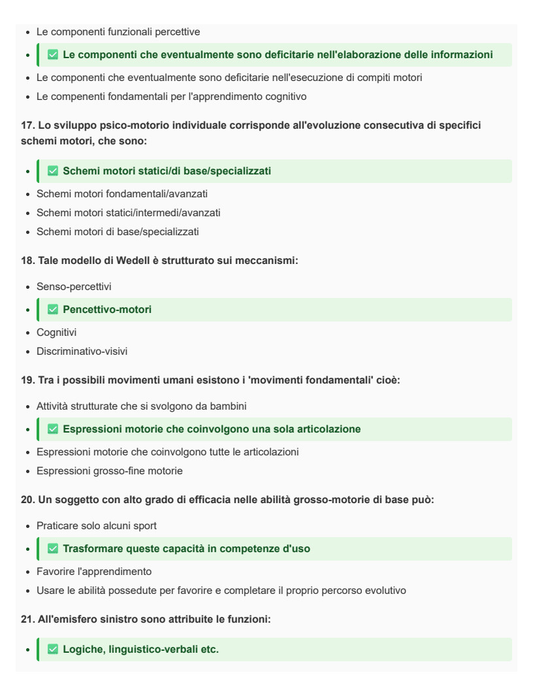 - Le componenti funzionali percettive
- ✅ Le componenti che eventualmente sono deficitarie nell'elaborazione delle informazioni
- Le componenti che eventualmente sono deficitarie nell'esecuzione di compiti motori
- Le compenenti fondamentali per l'apprendimento cognitivo

17. Lo sviluppo psico-motorio individuale corrisponde all'evoluzione consecutiva di specifici schemi motori, che sono:

- ✅ Schemi motori statici/di base/specializzati
- Schemi motori fondamentali/avanzati
- Schemi motori statici/intermedi/avanzati
- Schemi motori di base/specializzati

18. Tale modello di Wedell è strutturato sui meccanismi:

- Senso-percettivi
- ✅ Pencettivo-motori
- Cognitivi
- Discriminativo-visivi

19. Tra i possibili movimenti umani esistono i 'movimenti fondamentali' cioè:

- Attività strutturate che si svolgono da bambini
- ✅ Espressioni motorie che coinvolgono una sola articolazione
- Espressioni motorie che coinvolgono tutte le articolazioni
- Espressioni grosso-fine motorie

20. Un soggetto con alto grado di efficacia nelle abilità grosso-motorie di base può:

- Praticare solo alcuni sport
- ✅ Trasformare queste capacità in competenze d'uso
- Favorire l'apprendimento
- Usare le abilità possedute per favorire e completare il proprio percorso evolutivo

21. All'emisfero sinistro sono attribuite le funzioni:

- ✅ Logiche, linguistico-verbali etc.